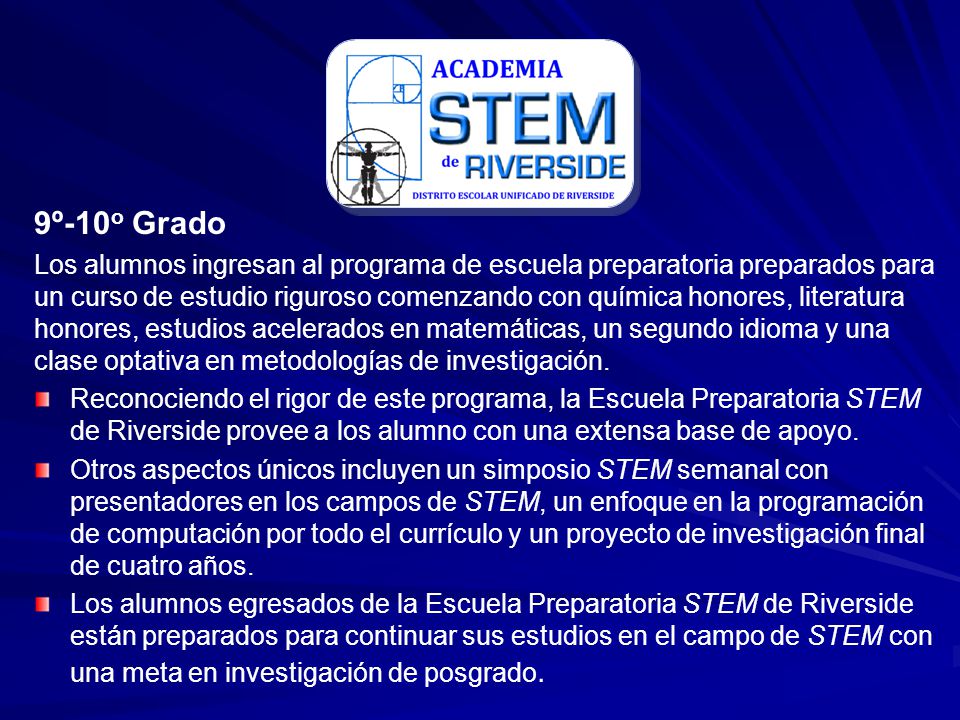 ACADEMIA
STEM
de RIVERSIDE
DISTRITO ESCOLAR UNIFICADO DE RIVERSIDE

9º-10º Grado

Los alumnos ingresan al programa de escuela preparatoria preparados para un curso de estudio riguroso comenzando con química honores, literatura honores, estudios acelerados en matemáticas, un segundo idioma y una clase optativa en metodologías de investigación.

Reconociendo el rigor de este programa, la Escuela Preparatoria STEM de Riverside provee a los alumno con una extensa base de apoyo.

Otros aspectos únicos incluyen un simposio STEM semanal con presentadores en los campos de STEM, un enfoque en la programación de computación por todo el currículo y un proyecto de investigación final de cuatro años.

Los alumnos egresados de la Escuela Preparatoria STEM de Riverside están preparados para continuar sus estudios en el campo de STEM con una meta en investigación de posgrado.